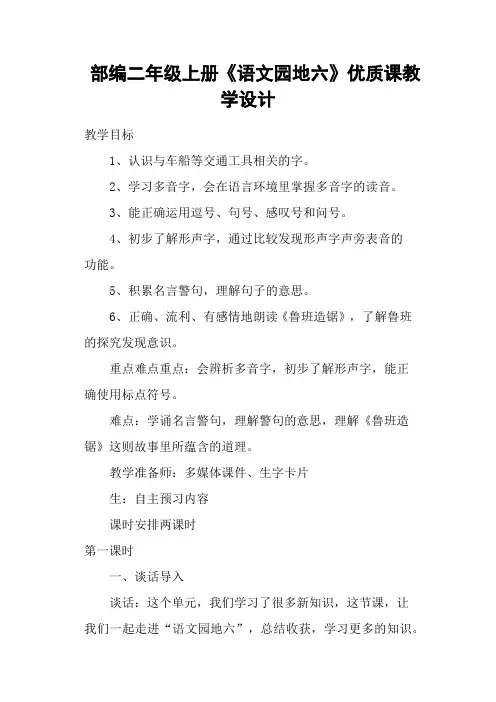 部编二年级上册《语文园地六》优质课教学设计

教学目标

1、认识与车船等交通工具相关的字。

2、学习多音字，会在语言环境里掌握多音字的读音。

3、能正确运用逗号、句号、感叹号和问号。

4、初步了解形声字，通过比较发现形声字声旁表音的功能。

5、积累名言警句，理解句子的意思。

6、正确、流利、有感情地朗读《鲁班造锯》，了解鲁班的探究发现意识。

重点难点重点：会辨析多音字，初步了解形声字，能正确使用标点符号。

难点：学诵名言警句，理解警句的意思，理解《鲁班造锯》这则故事里所蕴含的道理。

教学准备师：多媒体课件、生字卡片

生：自主预习内容

课时安排两课时

第一课时

一、谈话导入

谈话：这个单元，我们学习了很多新知识，这节课，让我们一起走进“语文园地六”，总结收获，学习更多的知识。